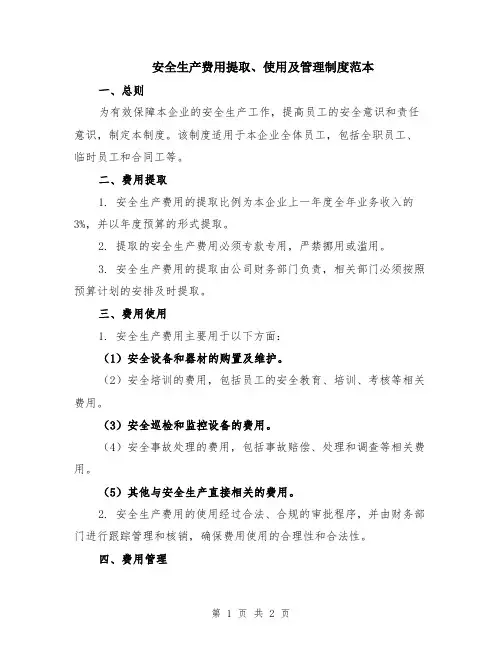 安全生产费用提取、使用及管理制度范本

一、总则

为有效保障本企业的安全生产工作，提高员工的安全意识和责任意识，制定本制度。该制度适用于本企业全体员工，包括全职员工、临时员工和合同工等。

二、费用提取

1. 安全生产费用的提取比例为本企业上一年度全年业务收入的3%，并以年度预算的形式提取。

2. 提取的安全生产费用必须专款专用，严禁挪用或滥用。

3. 安全生产费用的提取由公司财务部门负责，相关部门必须按照预算计划的安排及时提取。

三、费用使用

1. 安全生产费用主要用于以下方面：

（1）安全设备和器材的购置及维护。

（2）安全培训的费用，包括员工的安全教育、培训、考核等相关费用。

（3）安全巡检和监控设备的费用。

（4）安全事故处理的费用，包括事故赔偿、处理和调查等相关费用。

（5）其他与安全生产直接相关的费用。

2. 安全生产费用的使用经过合法、合规的审批程序，并由财务部门进行跟踪管理和核销，确保费用使用的合理性和合法性。

四、费用管理

第 1 页 共 2 页